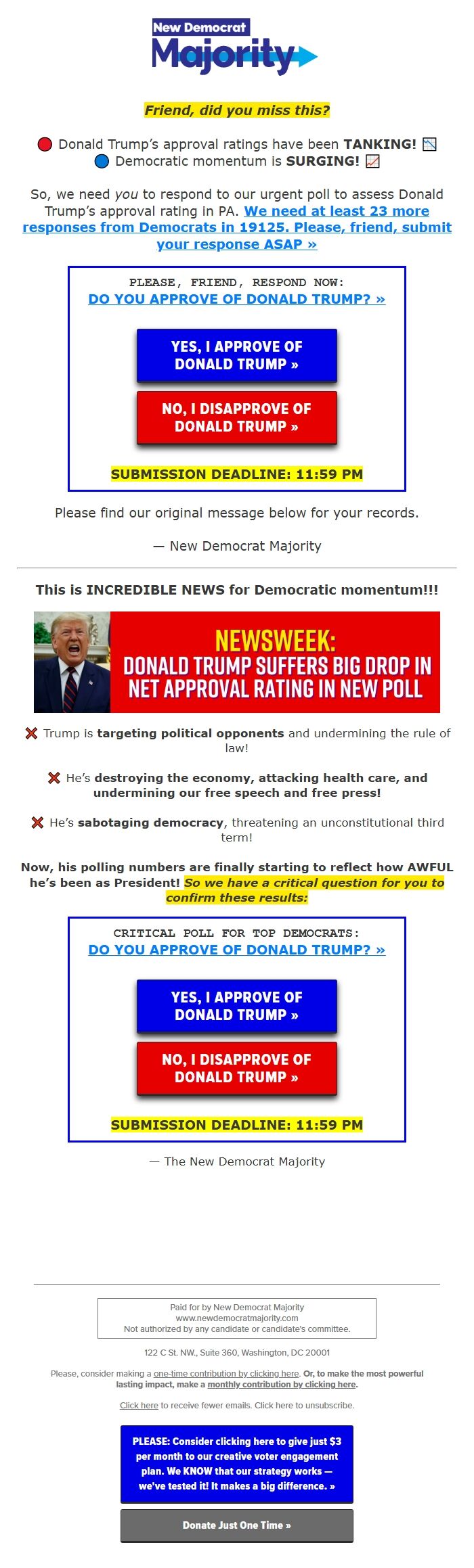 New Democrat Majority

Friend, did you miss this?

🔴 Donald Trump's approval ratings have been TANKING! 📉
🔵 Democratic momentum is SURGING! 📈

So, we need you to respond to our urgent poll to assess Donald Trump's approval rating in PA. We need at least 23 more responses from Democrats in 19125. Please, friend, submit your response ASAP »

PLEASE, FRIEND, RESPOND NOW:
DO YOU APPROVE OF DONALD TRUMP? »

YES, I APPROVE OF DONALD TRUMP »

NO, I DISAPPROVE OF DONALD TRUMP »

SUBMISSION DEADLINE: 11:59 PM

Please find our original message below for your records.

— New Democrat Majority

This is INCREDIBLE NEWS for Democratic momentum!!!

NEWSWEEK: DONALD TRUMP SUFFERS BIG DROP IN NET APPROVAL RATING IN NEW POLL

❌ Trump is targeting political opponents and undermining the rule of law!

❌ He's destroying the economy, attacking health care, and undermining our free speech and free press!

❌ He's sabotaging democracy, threatening an unconstitutional third term!

Now, his polling numbers are finally starting to reflect how AWFUL he's been as President! So we have a critical question for you to confirm these results:

CRITICAL POLL FOR TOP DEMOCRATS:
DO YOU APPROVE OF DONALD TRUMP? »

YES, I APPROVE OF DONALD TRUMP »

NO, I DISAPPROVE OF DONALD TRUMP »

SUBMISSION DEADLINE: 11:59 PM

— The New Democrat Majority

Paid for by New Democrat Majority
www.newdemocratmajority.com
Not authorized by any candidate or candidate's committee.

122 C St. NW., Suite 360, Washington, DC 20001

Please, consider making a one-time contribution by clicking here. Or, to make the most powerful lasting impact, make a monthly contribution by clicking here.

Click here to receive fewer emails. Click here to unsubscribe.

PLEASE: Consider clicking here to give just $3 per month to our creative voter engagement plan. We KNOW that our strategy works — we've tested it! It makes a big difference. »

Donate Just One Time »